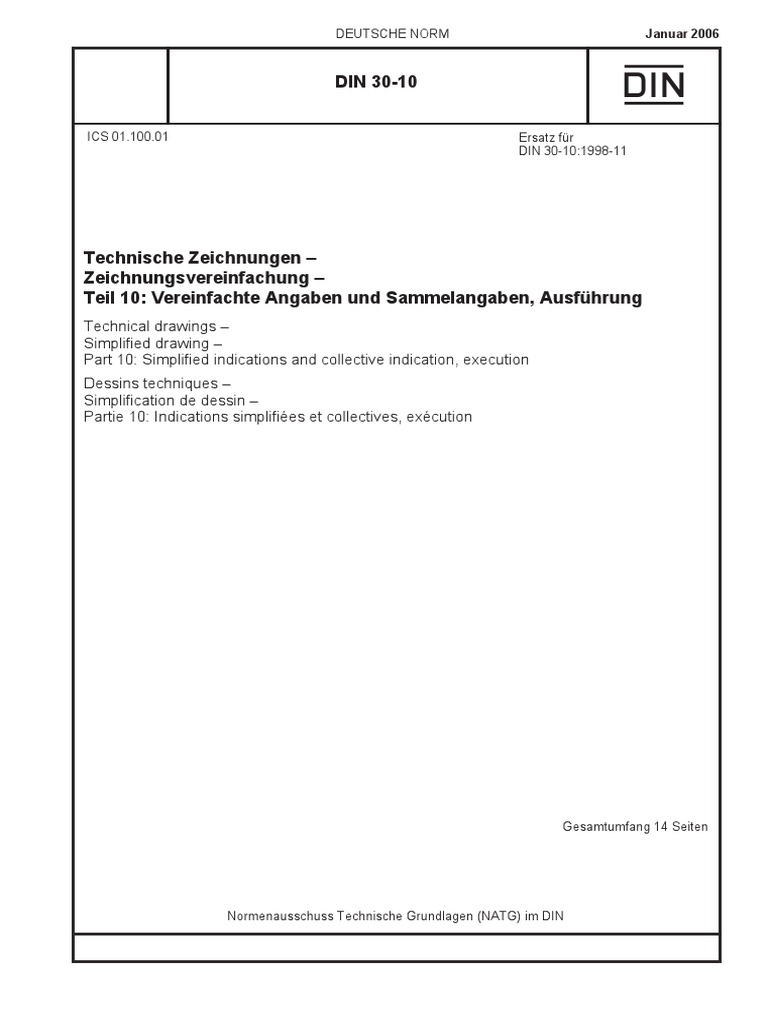 DEUTSCHE NORM

Januar 2006

DIN 30-10

DIN

ICS 01.100.01

Ersatz für
DIN 30-10:1998-11

Technische Zeichnungen –
Zeichnungsvereinfachung –
Teil 10: Vereinfachte Angaben und Sammelangaben, Ausführung

Technical drawings –
Simplified drawing –
Part 10: Simplified indications and collective indication, execution

Dessins techniques –
Simplification de dessin –
Partie 10: Indications simplifiées et collectives, exécution

Gesamtumfang 14 Seiten

Normenausschuss Technische Grundlagen (NATG) im DIN